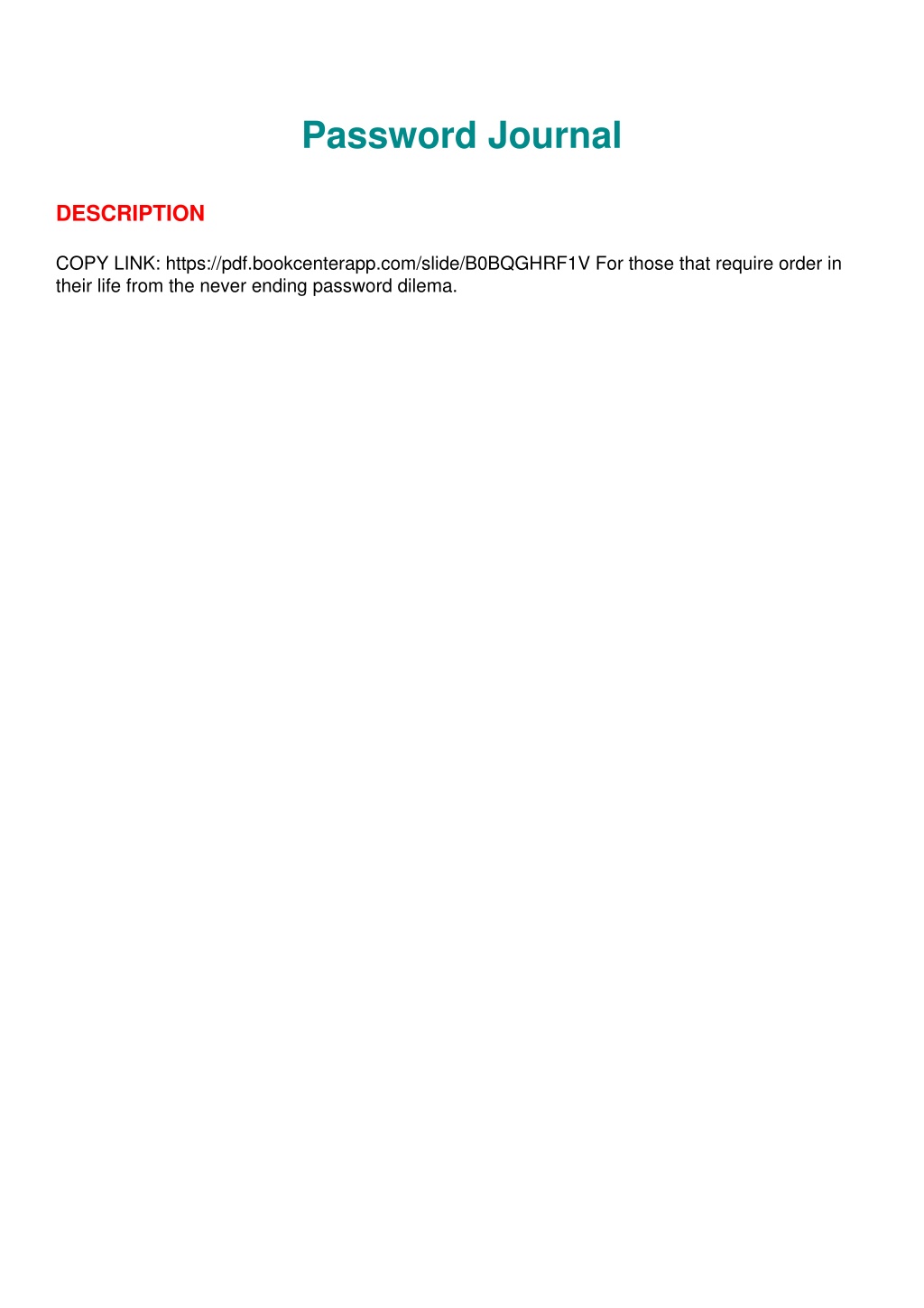 Password Journal

DESCRIPTION

COPY LINK: https://pdf.bookcenterapp.com/slide/B0BQGHRF1V For those that require order in their life from the never ending password dilema.